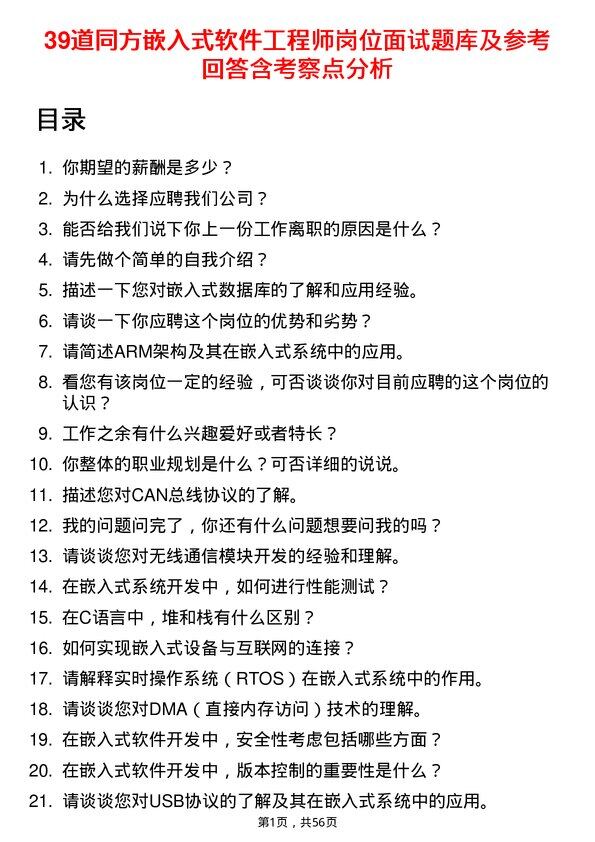 39道同方嵌入式软件工程师岗位面试题库及参考回答含考察点分析

目录

1. 你期望的薪酬是多少？
2. 为什么选择应聘我们公司？
3. 能否给我们说下你上一份工作离职的原因是什么？
4. 请先做个简单的自我介绍？
5. 描述一下您对嵌入式数据库的了解和应用经验。
6. 请谈一下你应聘这个岗位的优势和劣势？
7. 请简述ARM架构及其在嵌入式系统中的应用。
8. 看您有该岗位一定的经验，可否谈谈你对目前应聘的这个岗位的认识？
9. 工作之余有什么兴趣爱好或者特长？
10. 你整体的职业规划是什么？可否详细的说说。
11. 描述您对CAN总线协议的了解。
12. 我的问题问完了，你还有什么问题想要问我的吗？
13. 请谈谈您对无线通信模块开发的经验和理解。
14. 在嵌入式系统开发中，如何进行性能测试？
15. 在C语言中，堆和栈有什么区别？
16. 如何实现嵌入式设备与互联网的连接？
17. 请解释实时操作系统（RTOS）在嵌入式系统中的作用。
18. 请谈谈您对DMA（直接内存访问）技术的理解。
19. 在嵌入式软件开发中，安全性考虑包括哪些方面？
20. 在嵌入式软件开发中，版本控制的重要性是什么？
21. 请谈谈您对USB协议的了解及其在嵌入式系统中的应用。

第1页，共56页